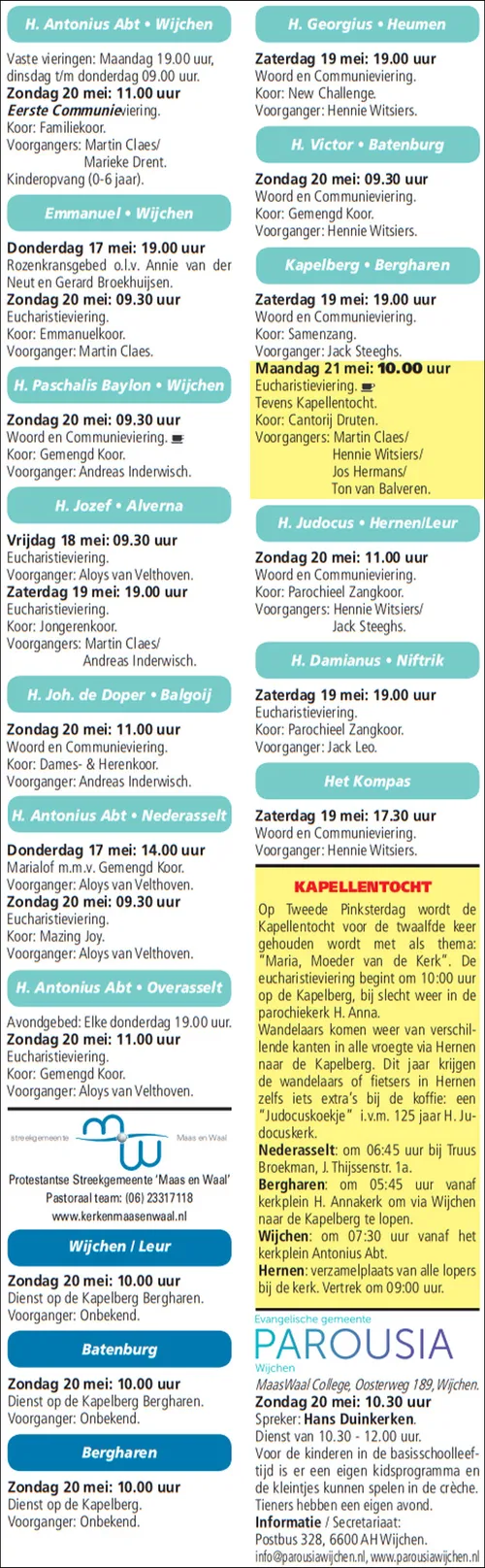 H. Antonius Abt • Wijchen

Vaste vieringen: Maandag 19.00 uur, dinsdag t/m donderdag 09.00 uur.
Zondag 20 mei: 11.00 uur
Eerste Communieviering.
Koor: Familiekoor.
Voorgangers: Martin Claes/ Marieke Drent.
Kinderopvang (0-6 jaar).

Emmanuel • Wijchen

Donderdag 17 mei: 19.00 uur
Rozenkransgebed o.l.v. Annie van der Neut en Gerard Broekhuijsen.
Zondag 20 mei: 09.30 uur
Eucharistieviering.
Koor: Emmanuelkoor.
Voorganger: Martin Claes.

H. Paschalis Baylon • Wijchen

Zondag 20 mei: 09.30 uur
Woord en Communieviering.
Koor: Gemengd Koor.
Voorganger: Andreas Inderwisch.

H. Jozef • Alverna

Vrijdag 18 mei: 09.30 uur
Eucharistieviering.
Voorganger: Aloys van Velthoven.
Zaterdag 19 mei: 19.00 uur
Eucharistieviering.
Koor: Jongerenkoor.
Voorgangers: Martin Claes/ Andreas Inderwisch.

H. Joh. de Doper • Balgoij

Zondag 20 mei: 11.00 uur
Woord en Communieviering.
Koor: Dames- & Herenkoor.
Voorganger: Andreas Inderwisch.

H. Antonius Abt • Nederasselt

Donderdag 17 mei: 14.00 uur
Marialof m.m.v. Gemengd Koor.
Voorganger: Aloys van Velthoven.
Zondag 20 mei: 09.30 uur
Eucharistieviering.
Koor: Mazing Joy.
Voorganger: Aloys van Velthoven.

H. Antonius Abt • Overasselt

Avondgebed: Elke donderdag 19.00 uur.
Zondag 20 mei: 11.00 uur
Eucharistieviering.
Koor: Gemengd Koor.
Voorganger: Aloys van Velthoven.

streekgemeente Maas en Waal
Protestantse Streekgemeente 'Maas en Waal'
Pastoraal team: (06) 23317118
www.kerkenmaasenwaal.nl

Wijchen / Leur

Zondag 20 mei: 10.00 uur
Dienst op de Kapelberg Bergharen.
Voorganger: Onbekend.

Batenburg

Zondag 20 mei: 10.00 uur
Dienst op de Kapelberg Bergharen.
Voorganger: Onbekend.

Bergharen

Zondag 20 mei: 10.00 uur
Dienst op de Kapelberg.
Voorganger: Onbekend.

H. Georgius • Heumen

Zaterdag 19 mei: 19.00 uur
Woord en Communieviering.
Koor: New Challenge.
Voorganger: Hennie Witsiers.

H. Victor • Batenburg

Zondag 20 mei: 09.30 uur
Woord en Communieviering.
Koor: Gemengd Koor.
Voorganger: Hennie Witsiers.

Kapelberg • Bergharen

Zaterdag 19 mei: 19.00 uur
Woord en Communieviering.
Koor: Samenzang.
Voorganger: Jack Steeghs.
Maandag 21 mei: 10.00 uur
Eucharistieviering.
Tevens Kapellentocht.
Koor: Cantorij Druten.
Voorgangers: Martin Claes/ Hennie Witsiers/ Jos Hermans/ Ton van Balveren.

H. Judocus • Hernen/Leur

Zondag 20 mei: 11.00 uur
Woord en Communieviering.
Koor: Parochieel Zangkoor.
Voorgangers: Hennie Witsiers/ Jack Steeghs.

H. Damianus • Niftrik

Zaterdag 19 mei: 19.00 uur
Eucharistieviering.
Koor: Parochieel Zangkoor.
Voorganger: Jack Leo.

Het Kompas

Zaterdag 19 mei: 17.30 uur
Woord en Communieviering.
Voorganger: Hennie Witsiers.

KAPELLENTOCHT

Op Tweede Pinksterdag wordt de Kapellentocht voor de twaalfde keer gehouden wordt met als thema: "Maria, Moeder van de Kerk". De eucharistieviering begint om 10:00 uur op de Kapelberg, bij slecht weer in de parochiekerk H. Anna.
Wandelaars komen weer van verschillende kanten in alle vroegte via Hernen naar de Kapelberg. Dit jaar krijgen de wandelaars of fietsers in Hernen zelfs iets extra's bij de koffie: een "Judocuskoekje" i.v.m. 125 jaar H. Judocuskerk.
Nederasselt: om 06:45 uur bij Truus Broekman, J. Thijssenstr. 1a.
Bergharen: om 05:45 uur vanaf kerkplein H. Annakerk om via Wijchen naar de Kapelberg te lopen.
Wijchen: om 07:30 uur vanaf het kerkplein Antonius Abt.
Hernen: verzamelplaats van alle lopers bij de kerk. Vertrek om 09:00 uur.

Evangelische gemeente
PAROUSIA
Wijchen
MaasWaal College, Oosterweg 189, Wijchen.
Zondag 20 mei: 10.30 uur
Spreker: Hans Duinkerken.
Dienst van 10.30 - 12.00 uur.
Voor de kinderen in de basisschoolleeftijd is er een eigen kidsprogramma en de kleintjes kunnen spelen in de crèche. Tieners hebben een eigen avond.
Informatie / Secretariaat:
Postbus 328, 6600 AH Wijchen.
info@parousiawijchen.nl, www.parousiawijchen.nl